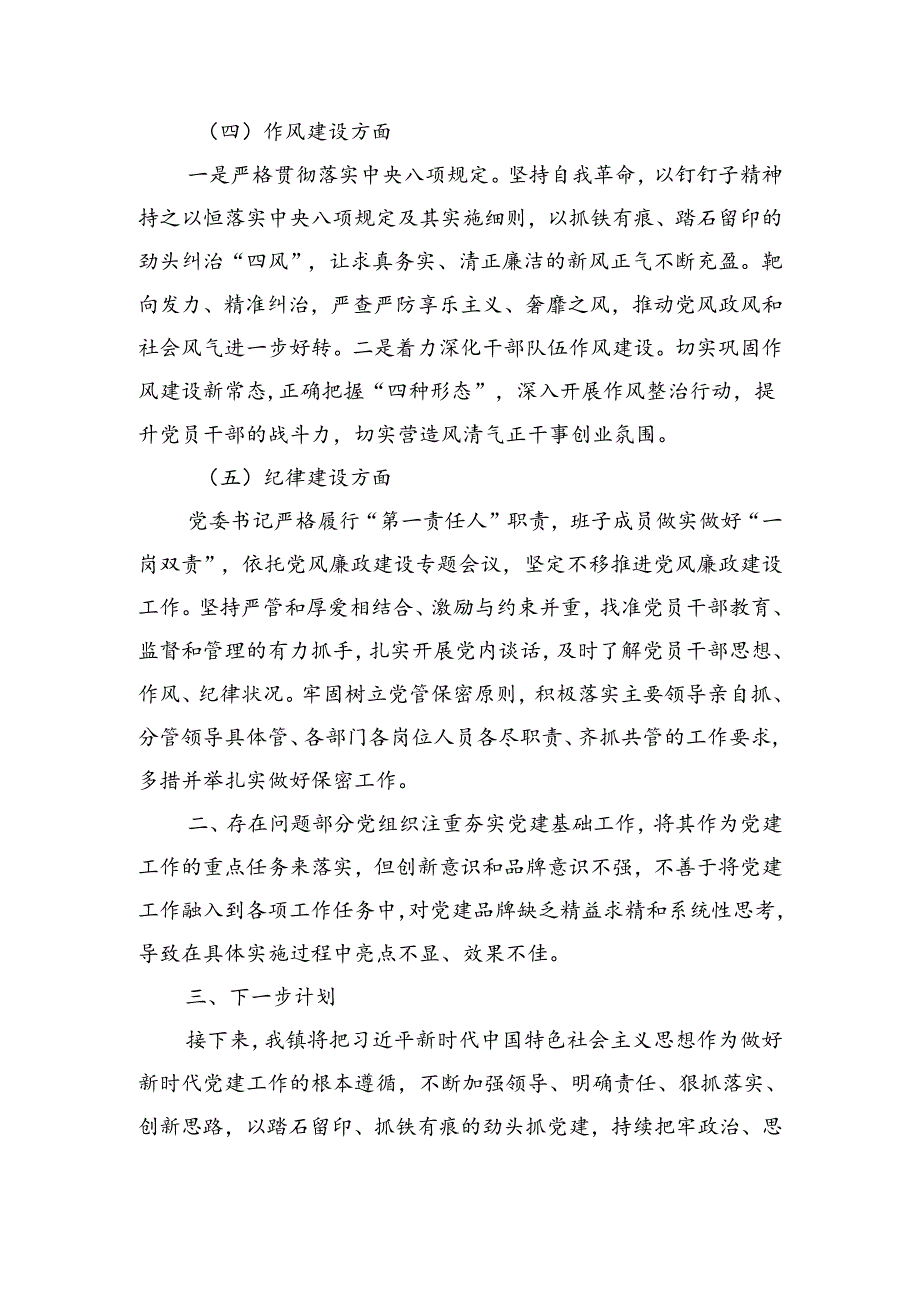 （四）作风建设方面

一是严格贯彻落实中央八项规定。坚持自我革命，以钉钉子精神持之以恒落实中央八项规定及其实施细则，以抓铁有痕、踏石留印的劲头纠治“四风”，让求真务实、清正廉洁的新风正气不断充盈。靶向发力、精准纠治，严查严防享乐主义、奢靡之风，推动党风政风和社会风气进一步好转。二是着力深化干部队伍作风建设。切实巩固作风建设新常态，正确把握“四种形态”，深入开展作风整治行动，提升党员干部的战斗力，切实营造风清气正干事创业氛围。

（五）纪律建设方面

党委书记严格履行“第一责任人”职责，班子成员做实做好“一岗双责”，依托党风廉政建设专题会议，坚定不移推进党风廉政建设工作。坚持严管和厚爱相结合、激励与约束并重，找准党员干部教育、监督和管理的有力抓手，扎实开展党内谈话，及时了解党员干部思想、作风、纪律状况。牢固树立党管保密原则，积极落实主要领导亲自抓、分管领导具体管、各部门各岗位人员各尽职责、齐抓共管的工作要求，多措并举扎实做好保密工作。

二、存在问题部分党组织注重夯实党建基础工作，将其作为党建工作的重点任务来落实，但创新意识和品牌意识不强，不善于将党建工作融入到各项工作任务中，对党建品牌缺乏精益求精和系统性思考，导致在具体实施过程中亮点不显、效果不佳。

三、下一步计划

接下来，我镇将把习近平新时代中国特色社会主义思想作为做好新时代党建工作的根本遵循，不断加强领导、明确责任、狠抓落实、创新思路，以踏石留印、抓铁有痕的劲头抓党建，持续把牢政治、思